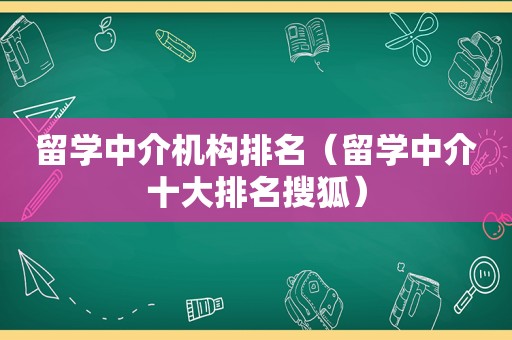 留学中介机构排名（留学中介十大排名搜狐）